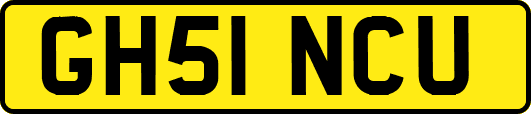 GH51 NCU